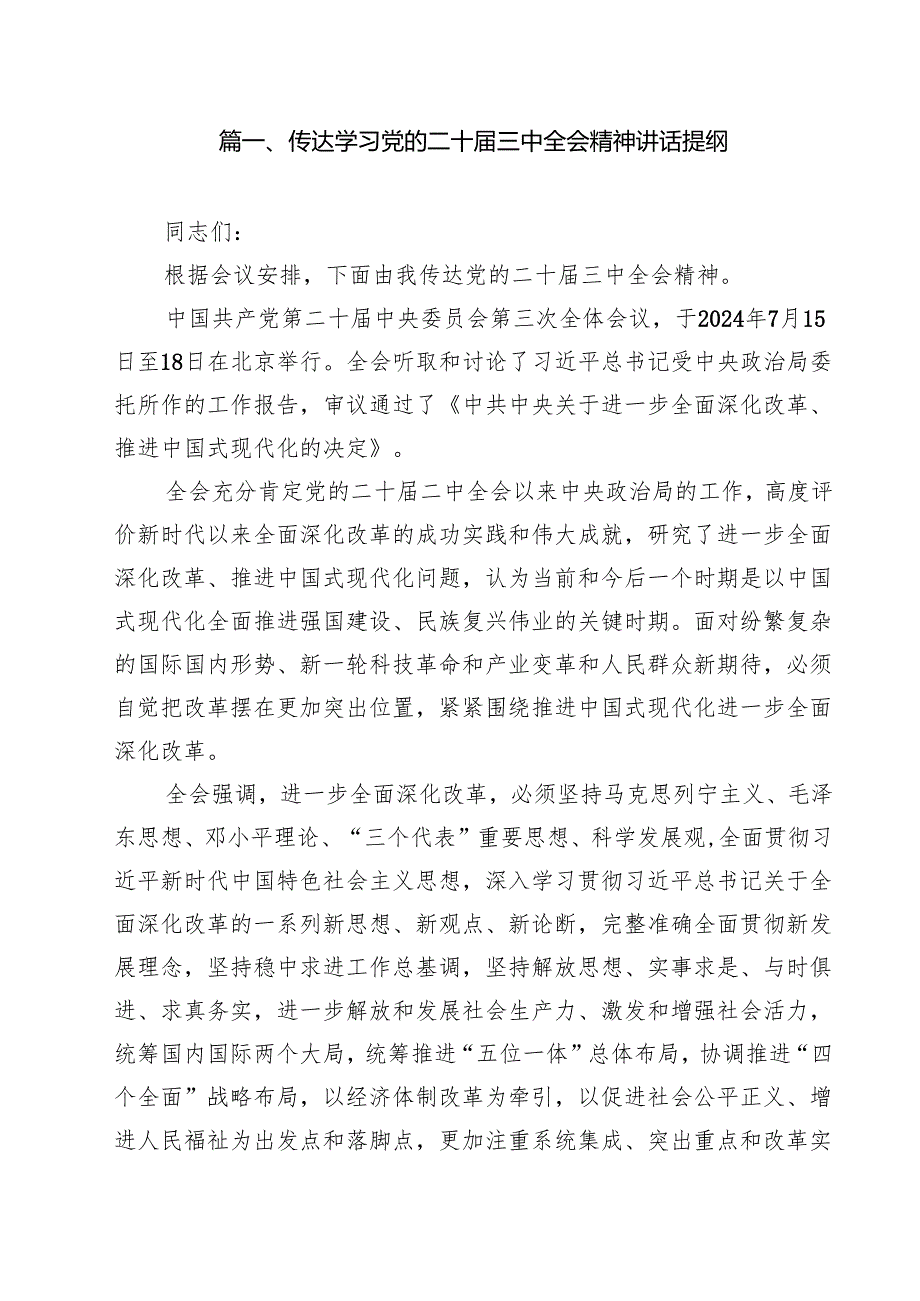 篇一、传达学习党的二十届三中全会精神讲话提纲

同志们：

根据会议安排，下面由我传达党的二十届三中全会精神。

中国共产党第二十届中央委员会第三次全体会议，于2024年7月15日至18日在北京举行。全会听取和讨论了习近平总书记受中央政治局委托所作的工作报告，审议通过了《中共中央关于进一步全面深化改革、推进中国式现代化的决定》。

全会充分肯定党的二十届二中全会以来中央政治局的工作，高度评价新时代以来全面深化改革的成功实践和伟大成就，研究了进一步全面深化改革、推进中国式现代化问题，认为当前和今后一个时期是以中国式现代化全面推进强国建设、民族复兴伟业的关键时期。面对纷繁复杂的国际国内形势、新一轮科技革命和产业变革和人民群众新期待，必须自觉把改革摆在更加突出位置，紧紧围绕推进中国式现代化进一步全面深化改革。

全会强调，进一步全面深化改革，必须坚持马克思列宁主义、毛泽东思想、邓小平理论、“三个代表”重要思想、科学发展观，全面贯彻习近平新时代中国特色社会主义思想，深入学习贯彻习近平总书记关于全面深化改革的一系列新思想、新观点、新论断，完整准确全面贯彻新发展理念，坚持稳中求进工作总基调，坚持解放思想、实事求是、与时俱进、求真务实，进一步解放和发展社会生产力、激发和增强社会活力，统筹国内国际两个大局，统筹推进“五位一体”总体布局，协调推进“四个全面”战略布局，以经济体制改革为牵引，以促进社会公平正义、增进人民福祉为出发点和落脚点，更加注重系统集成、突出重点和改革实